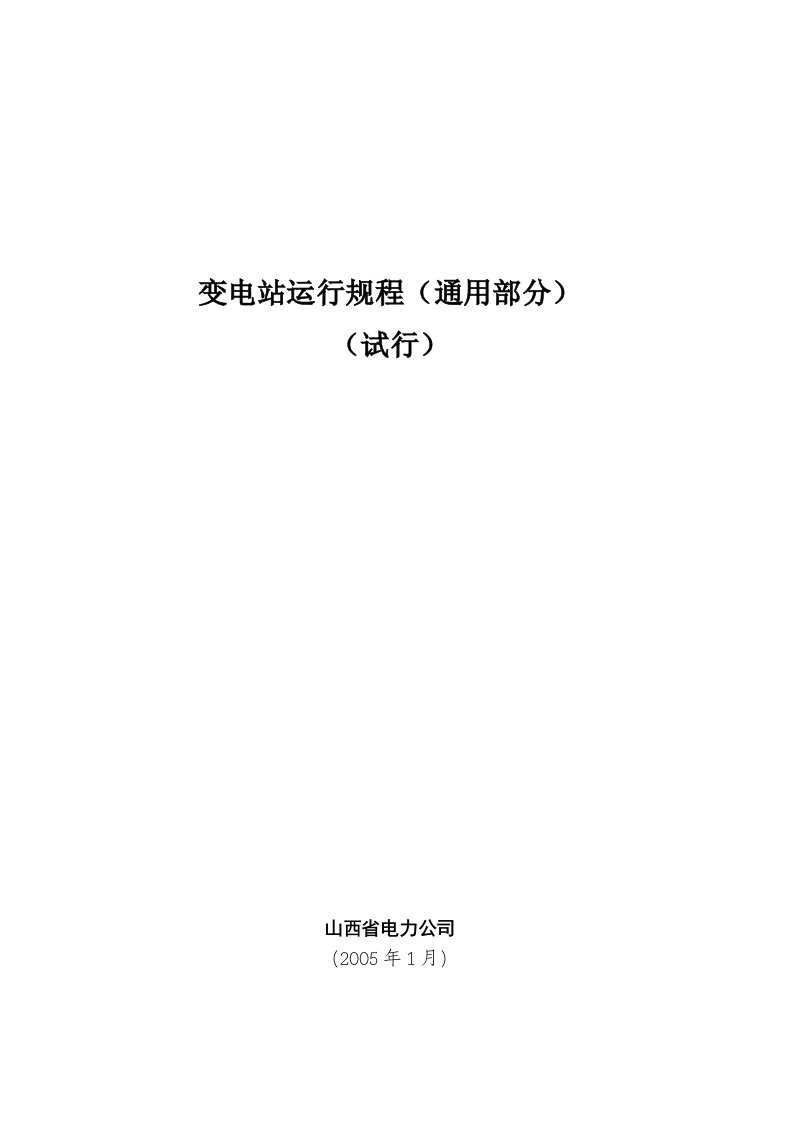 变电站运行规程（通用部分）

（试行）

山西省电力公司

（2005 年 1 月）